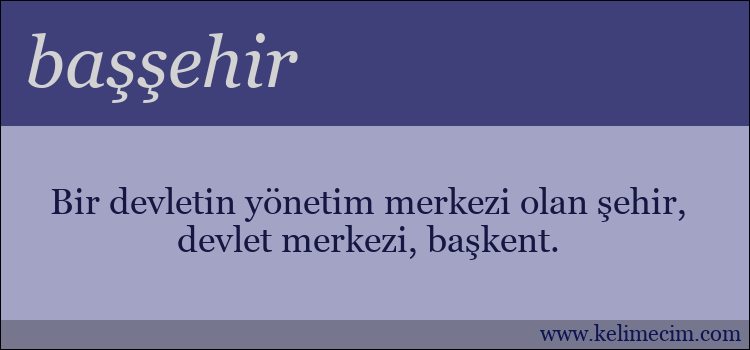 başşehir

Bir devletin yönetim merkezi olan şehir, devlet merkezi, başkent.

www.kelimecim.com